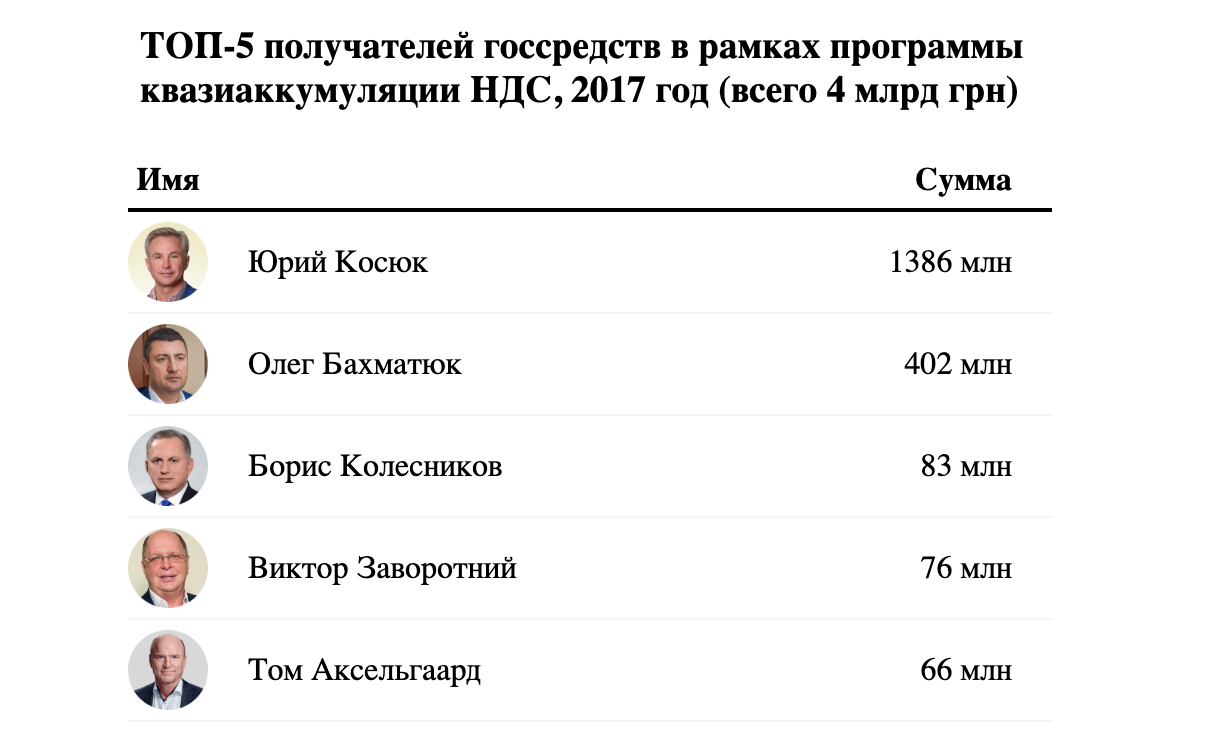 ТОП-5 получателей госсредств в рамках программы квазиаккумуляции НДС, 2017 год (всего 4 млрд грн)

| Имя | Сумма |
|---|---|
| Юрий Косюк | 1386 млн |
| Олег Бахматюк | 402 млн |
| Борис Колесников | 83 млн |
| Виктор Заворотний | 76 млн |
| Том Аксельгаард | 66 млн |